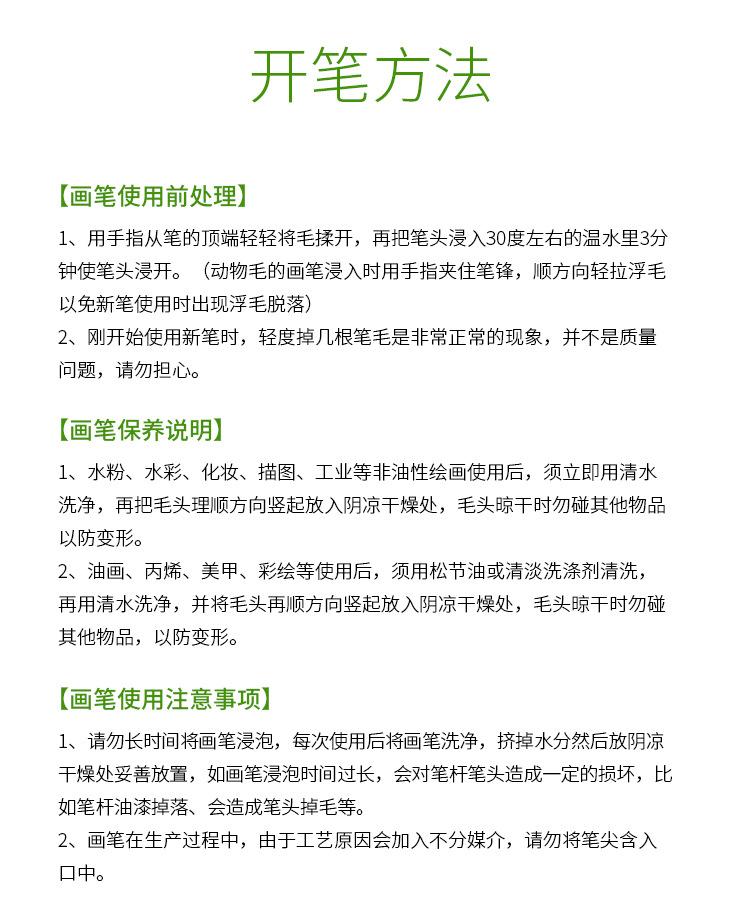 开笔方法

【画笔使用前处理】

1、用手指从笔的顶端轻轻将毛揉开，再把笔头浸入30度左右的温水里3分钟使笔头浸开。（动物毛的画笔浸入时用手指夹住笔锋，顺方向轻拉浮毛以免新笔使用时出现浮毛脱落）
2、刚开始使用新笔时，轻度掉几根笔毛是非常正常的现象，并不是质量问题，请勿担心。

【画笔保养说明】

1、水粉、水彩、化妆、描图、工业等非油性绘画使用后，须立即用清水洗净，再把毛头理顺方向竖起放入阴凉干燥处，毛头晾干时勿碰其他物品以防变形。
2、油画、丙烯、美甲、彩绘等使用后，须用松节油或清淡洗涤剂清洗，再用清水洗净，并将毛头再顺方向竖起放入阴凉干燥处，毛头晾干时勿碰其他物品，以防变形。

【画笔使用注意事项】

1、请勿长时间将画笔浸泡，每次使用后将画笔洗净，挤掉水分然后放阴凉干燥处妥善放置，如画笔浸泡时间过长，会对笔杆笔头造成一定的损坏，比如笔杆油漆掉落、会造成笔头掉毛等。
2、画笔在生产过程中，由于工艺原因会加入不分媒介，请勿将笔尖含入口中。